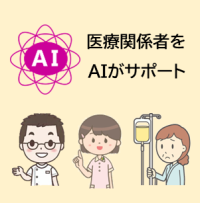 AI

医療関係者を
AIがサポート